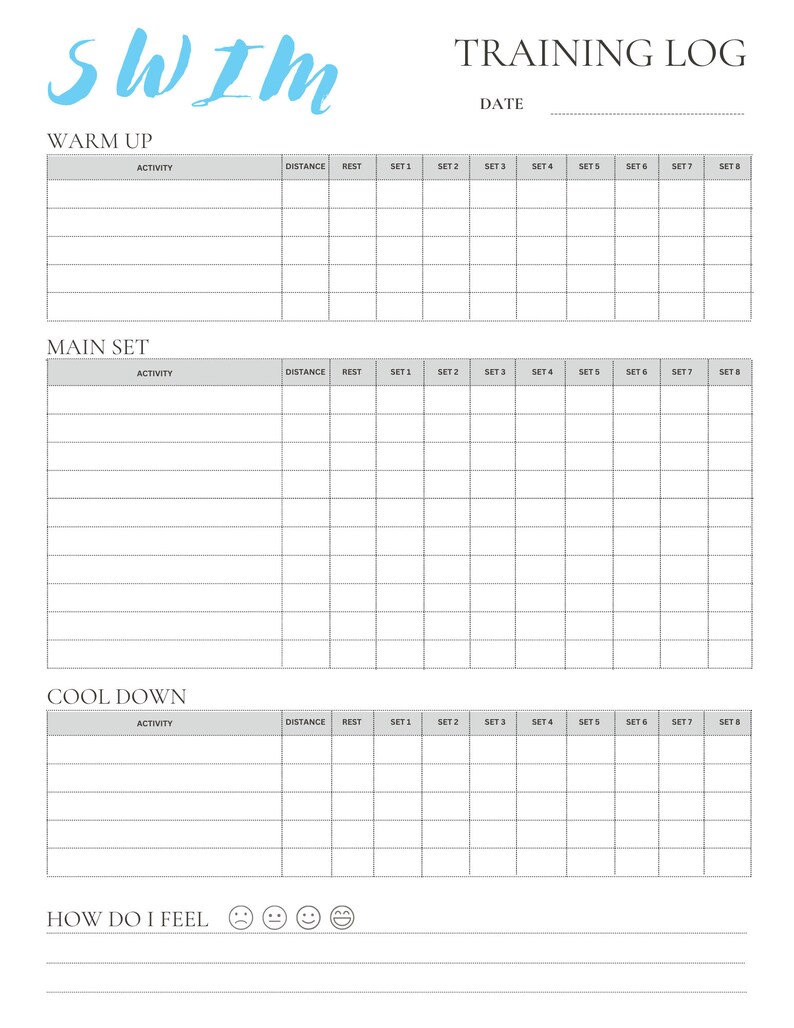 SWIM

TRAINING LOG

DATE

WARM UP

| ACTIVITY | DISTANCE | REST | SET 1 | SET 2 | SET 3 | SET 4 | SET 5 | SET 6 | SET 7 | SET 8 |
|---|---|---|---|---|---|---|---|---|---|---|
| | | | | | | | | | | |
| | | | | | | | | | | |
| | | | | | | | | | | |
| | | | | | | | | | | |
| | | | | | | | | | | |

MAIN SET

| ACTIVITY | DISTANCE | REST | SET 1 | SET 2 | SET 3 | SET 4 | SET 5 | SET 6 | SET 7 | SET 8 |
|---|---|---|---|---|---|---|---|---|---|---|
| | | | | | | | | | | |
| | | | | | | | | | | |
| | | | | | | | | | | |
| | | | | | | | | | | |
| | | | | | | | | | | |
| | | | | | | | | | | |
| | | | | | | | | | | |
| | | | | | | | | | | |
| | | | | | | | | | | |
| | | | | | | | | | | |

COOL DOWN

| ACTIVITY | DISTANCE | REST | SET 1 | SET 2 | SET 3 | SET 4 | SET 5 | SET 6 | SET 7 | SET 8 |
|---|---|---|---|---|---|---|---|---|---|---|
| | | | | | | | | | | |
| | | | | | | | | | | |
| | | | | | | | | | | |
| | | | | | | | | | | |
| | | | | | | | | | | |

HOW DO I FEEL